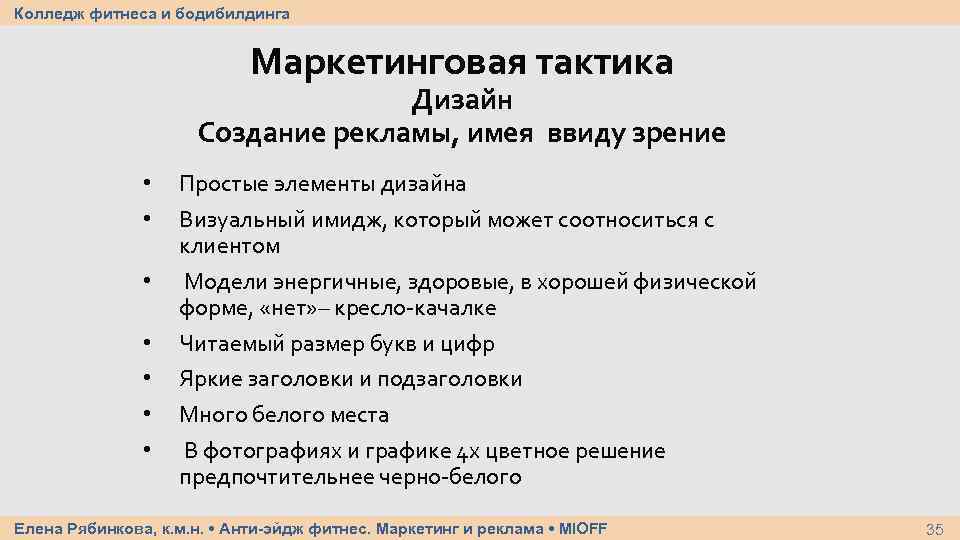 Колледж фитнеса и бодибилдинга

Маркетинговая тактика
Дизайн
Создание рекламы, имея ввиду зрение

• Простые элементы дизайна
• Визуальный имидж, который может соотноситься с клиентом
• Модели энергичные, здоровые, в хорошей физической форме, «нет»– кресло-качалке
• Читаемый размер букв и цифр
• Яркие заголовки и подзаголовки
• Много белого места
• В фотографиях и графике 4х цветное решение предпочтительнее черно-белого

Елена Рябинкова, к.м.н. • Анти-эйдж фитнес. Маркетинг и реклама • MIOFF

35